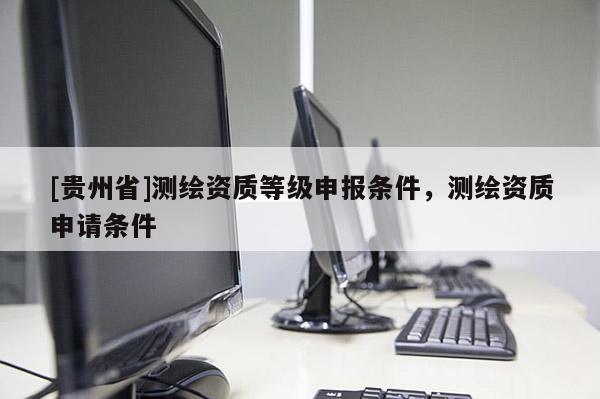 [贵州省]测绘资质等级申报条件，测绘资质申请条件